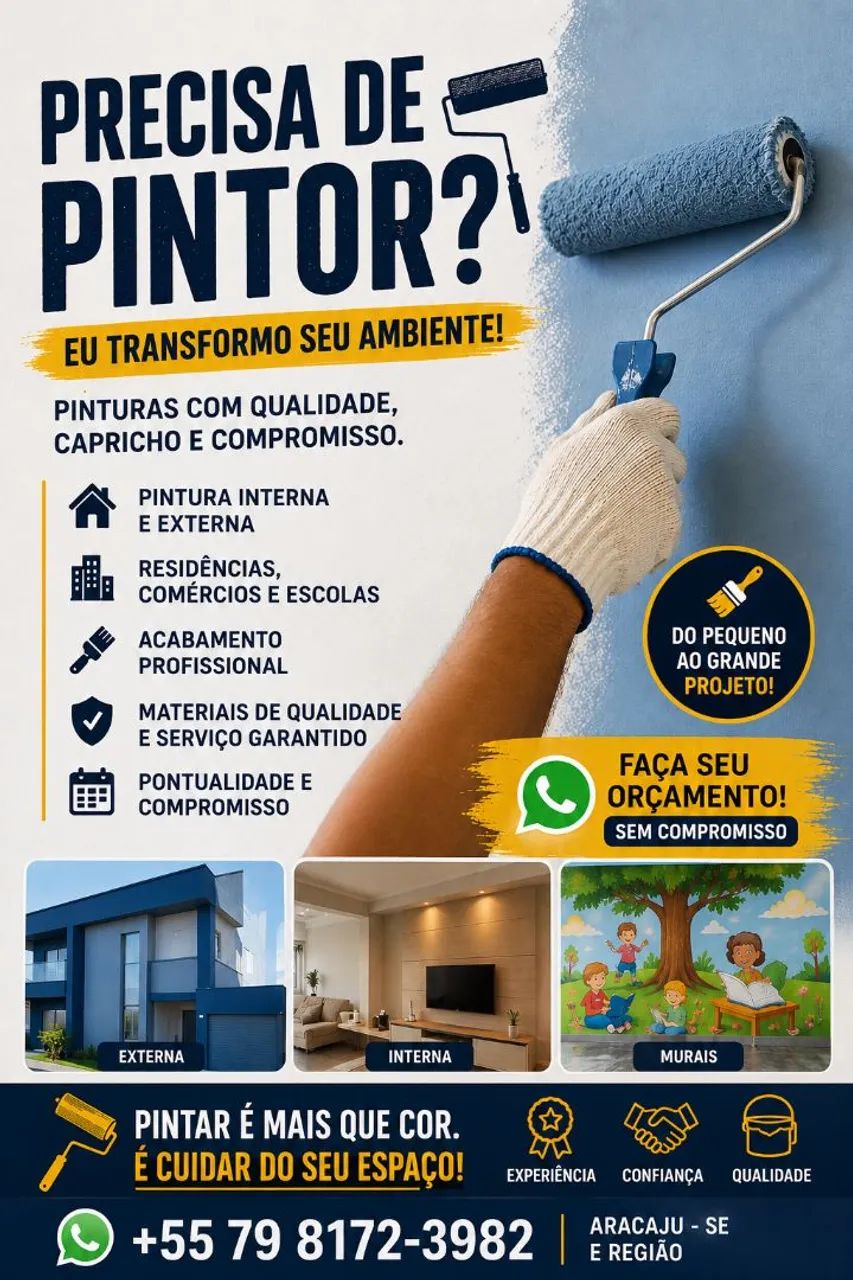 PRECISA DE PINTOR?

EU TRANSFORMO SEU AMBIENTE!

PINTURAS COM QUALIDADE, CAPRICHO E COMPROMISSO.

PINTURA INTERNA E EXTERNA

RESIDÊNCIAS, COMÉRCIOS E ESCOLAS

ACABAMENTO PROFISSIONAL

MATERIAIS DE QUALIDADE E SERVIÇO GARANTIDO

PONTUALIDADE E COMPROMISSO

DO PEQUENO AO GRANDE PROJETO!

FAÇA SEU ORÇAMENTO!
SEM COMPROMISSO

EXTERNA

INTERNA

MURAIS

PINTAR É MAIS QUE COR.
É CUIDAR DO SEU ESPAÇO!

EXPERIÊNCIA

CONFIANÇA

QUALIDADE

+55 79 8172-3982

ARACAJU - SE
E REGIÃO